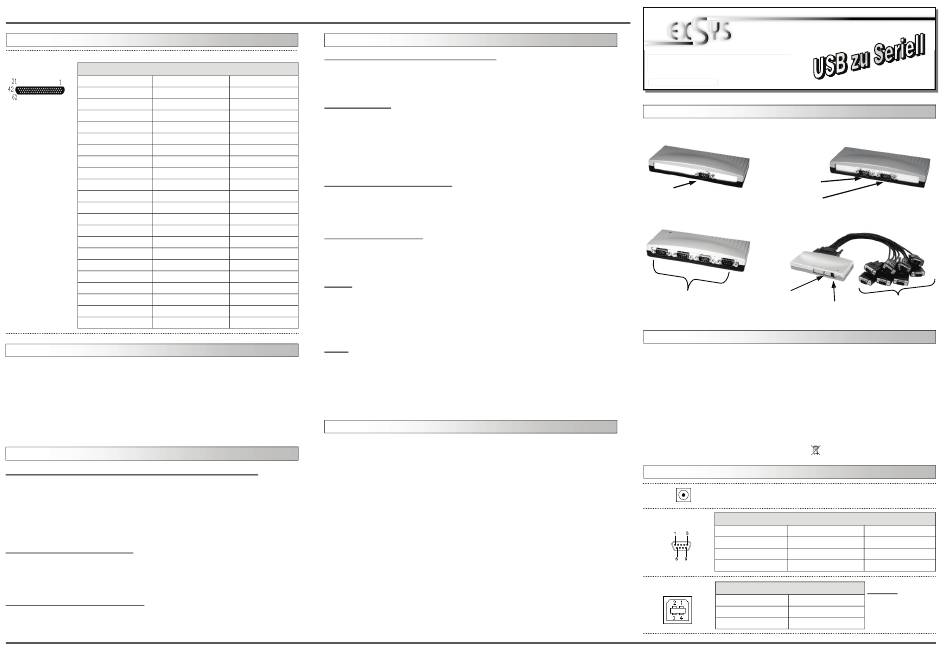 EXSYS

USB zu Seriell